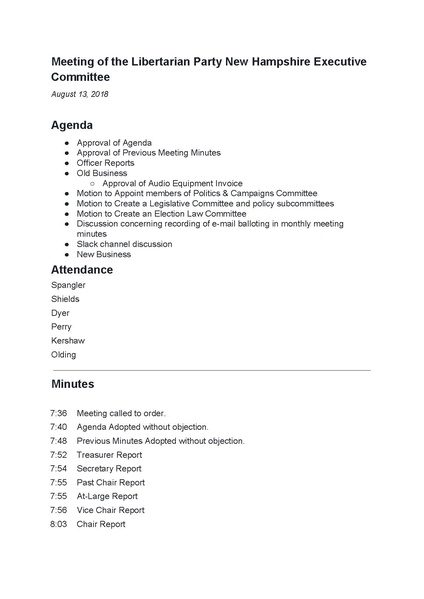 Meeting of the Libertarian Party New Hampshire Executive Committee

August 13, 2018

Agenda

- Approval of Agenda
- Approval of Previous Meeting Minutes
- Officer Reports
- Old Business
  - Approval of Audio Equipment Invoice
- Motion to Appoint members of Politics & Campaigns Committee
- Motion to Create a Legislative Committee and policy subcommittees
- Motion to Create an Election Law Committee
- Discussion concerning recording of e-mail balloting in monthly meeting minutes
- Slack channel discussion
- New Business

Attendance

Spangler

Shields

Dyer

Perry

Kershaw

Olding

Minutes

7:36 Meeting called to order.

7:40 Agenda Adopted without objection.

7:48 Previous Minutes Adopted without objection.

7:52 Treasurer Report

7:54 Secretary Report

7:55 Past Chair Report

7:55 At-Large Report

7:56 Vice Chair Report

8:03 Chair Report